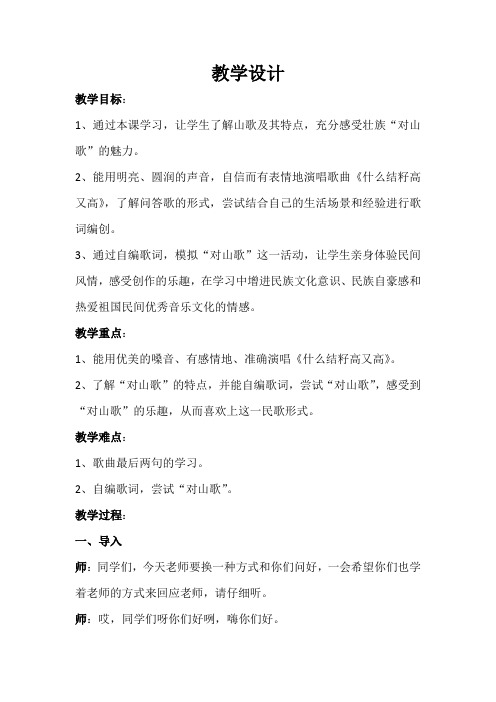 教学设计

教学目标：

1、通过本课学习，让学生了解山歌及其特点，充分感受壮族“对山歌”的魅力。

2、能用明亮、圆润的声音，自信而有表情地演唱歌曲《什么结籽高又高》，了解问答歌的形式，尝试结合自己的生活场景和经验进行歌词编创。

3、通过自编歌词，模拟“对山歌”这一活动，让学生亲身体验民间风情，感受创作的乐趣，在学习中增进民族文化意识、民族自豪感和热爱祖国民间优秀音乐文化的情感。

教学重点：

1、能用优美的嗓音、有感情地、准确演唱《什么结籽高又高》。

2、了解“对山歌”的特点，并能自编歌词，尝试“对山歌”，感受到“对山歌”的乐趣，从而喜欢上这一民歌形式。

教学难点：

1、歌曲最后两句的学习。

2、自编歌词，尝试“对山歌”。

教学过程：

一、导入

师：同学们，今天老师要换一种方式和你们问好，一会希望你们也学着老师的方式来回应老师，请仔细听。

师：哎，同学们呀你们好咧，嗨你们好。